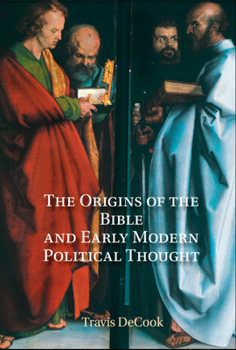 THE ORIGINS OF THE BIBLE AND EARLY MODERN POLITICAL THOUGHT

Travis DeCook